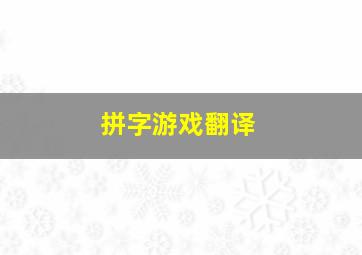 拼字游戏翻译